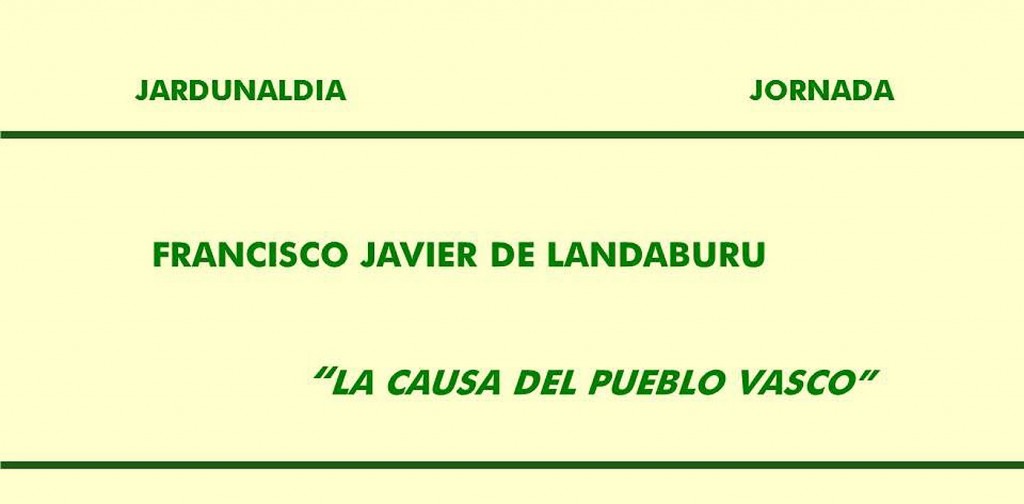 JARDUNALDIA

JORNADA

FRANCISCO JAVIER DE LANDABURU

"LA CAUSA DEL PUEBLO VASCO"